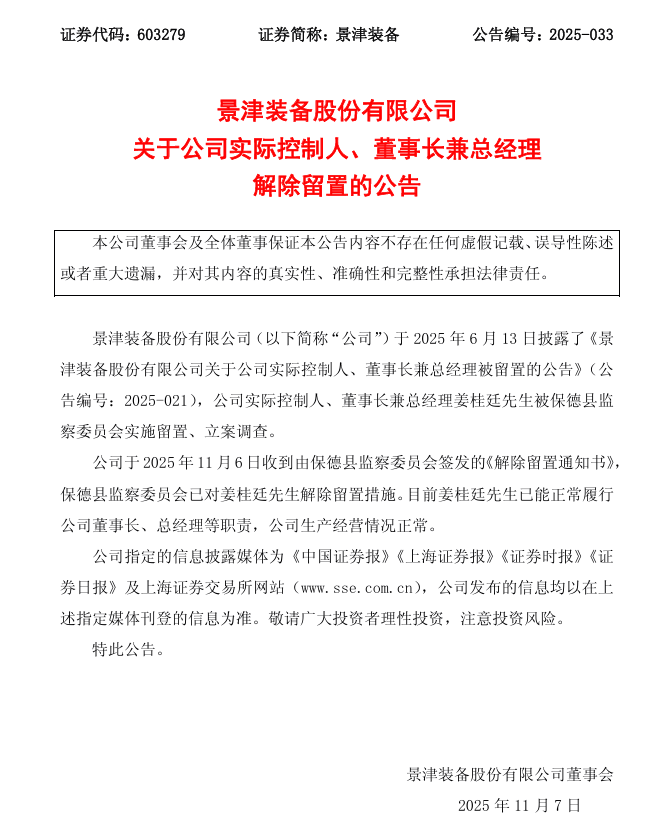 证券代码：603279　　证券简称：景津装备　　公告编号：2025-033

景津装备股份有限公司
关于公司实际控制人、董事长兼总经理
解除留置的公告

本公司董事会及全体董事保证本公告内容不存在任何虚假记载、误导性陈述或者重大遗漏，并对其内容的真实性、准确性和完整性承担法律责任。

景津装备股份有限公司（以下简称“公司”）于 2025 年 6 月 13 日披露了《景津装备股份有限公司关于公司实际控制人、董事长兼总经理被留置的公告》（公告编号：2025-021），公司实际控制人、董事长兼总经理姜桂廷先生被保德县监察委员会实施留置、立案调查。

公司于 2025 年 11 月 6 日收到由保德县监察委员会签发的《解除留置通知书》，保德县监察委员会已对姜桂廷先生解除留置措施。目前姜桂廷先生已能正常履行公司董事长、总经理等职责，公司生产经营情况正常。

公司指定的信息披露媒体为《中国证券报》《上海证券报》《证券时报》《证券日报》及上海证券交易所网站（www.sse.com.cn），公司发布的信息均以在上述指定媒体刊登的信息为准。敬请广大投资者理性投资，注意投资风险。

特此公告。

景津装备股份有限公司董事会
2025 年 11 月 7 日